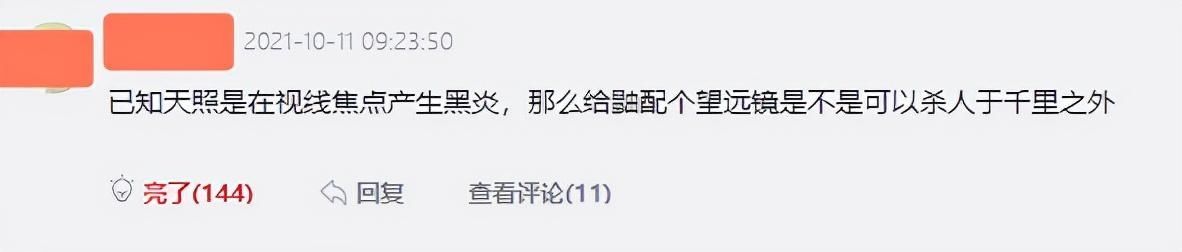 2021-10-11 09:23:50

已知天照是在视线焦点产生黑炎，那么给鼬配个望远镜是不是可以杀人于千里之外

亮了(144)　回复　查看评论(11)